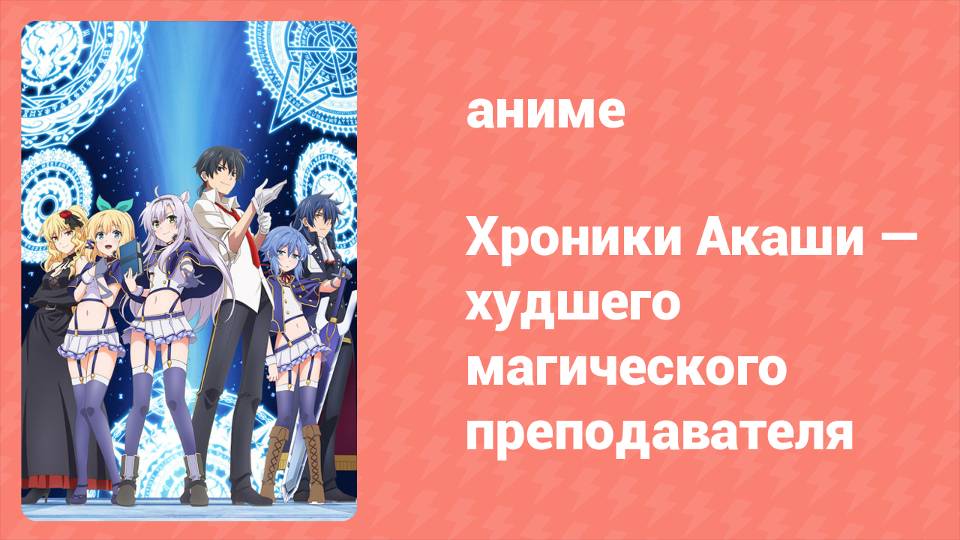 аниме

Хроники Акаши — худшего магического преподавателя